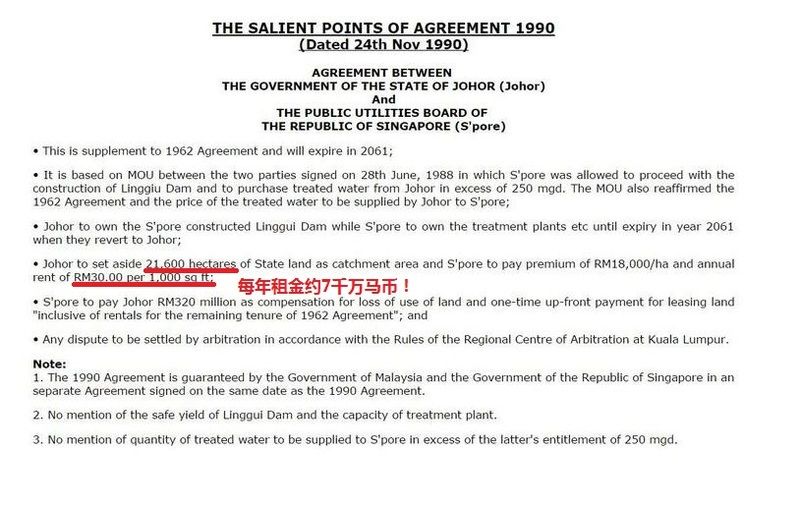 THE SALIENT POINTS OF AGREEMENT 1990
(Dated 24th Nov 1990)

AGREEMENT BETWEEN
THE GOVERNMENT OF THE STATE OF JOHOR (Johor)
And
THE PUBLIC UTILITIES BOARD OF
THE REPUBLIC OF SINGAPORE (S'pore)

• This is supplement to 1962 Agreement and will expire in 2061;

• It is based on MOU between the two parties signed on 28th June, 1988 in which S'pore was allowed to proceed with the construction of Linggiu Dam and to purchase treated water from Johor in excess of 250 mgd. The MOU also reaffirmed the 1962 Agreement and the price of the treated water to be supplied by Johor to S'pore;

• Johor to own the S'pore constructed Linggui Dam while S'pore to own the treatment plants etc until expiry in year 2061 when they revert to Johor;

• Johor to set aside 21,600 hectares of State land as catchment area and S'pore to pay premium of RM18,000/ha and annual rent of RM30.00 per 1,000 sq ft;

每年租金约7千万马币！

• S'pore to pay Johor RM320 million as compensation for loss of use of land and one-time up-front payment for leasing land "inclusive of rentals for the remaining tenure of 1962 Agreement"; and

• Any dispute to be settled by arbitration in accordance with the Rules of the Regional Centre of Arbitration at Kuala Lumpur.

Note:
1. The 1990 Agreement is guaranteed by the Government of Malaysia and the Government of the Republic of Singapore in an separate Agreement signed on the same date as the 1990 Agreement.

2. No mention of the safe yield of Linggui Dam and the capacity of treatment plant.

3. No mention of quantity of treated water to be supplied to S'pore in excess of the latter's entitlement of 250 mgd.